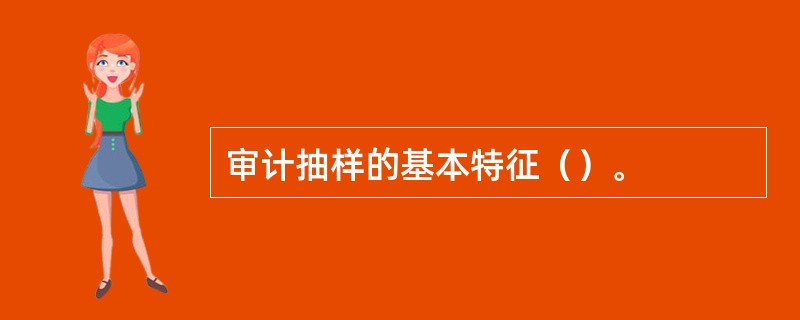 审计抽样的基本特征（）。